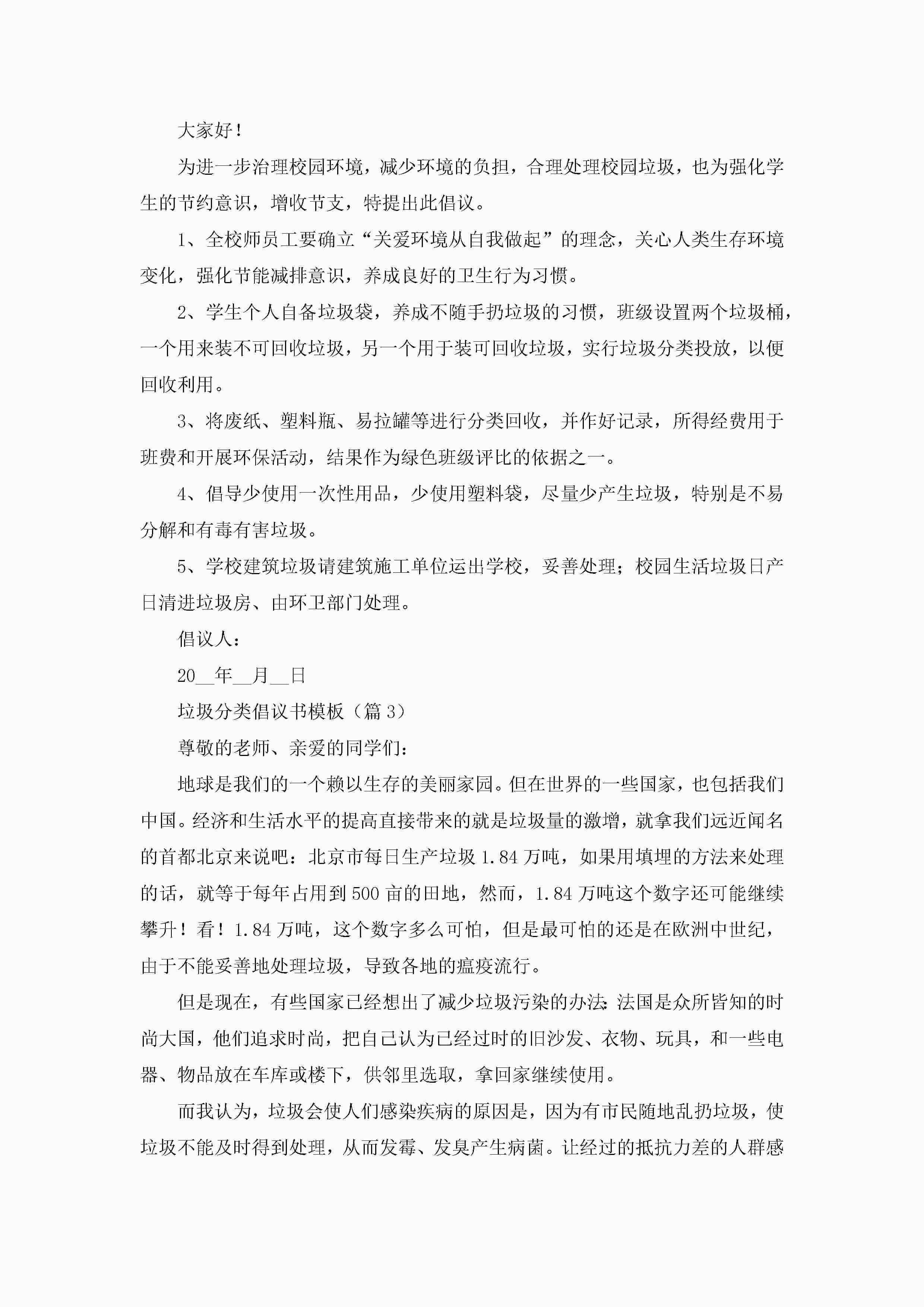 大家好！

为进一步治理校园环境，减少环境的负担，合理处理校园垃圾，也为强化学生的节约意识，增收节支，特提出此倡议。

1、全校师员工要确立“关爱环境从自我做起”的理念，关心人类生存环境变化，强化节能减排意识，养成良好的卫生行为习惯。

2、学生个人自备垃圾袋，养成不随手扔垃圾的习惯，班级设置两个垃圾桶，一个用来装不可回收垃圾，另一个用于装可回收垃圾，实行垃圾分类投放，以便回收利用。

3、将废纸、塑料瓶、易拉罐等进行分类回收，并作好记录，所得经费用于班费和开展环保活动，结果作为绿色班级评比的依据之一。

4、倡导少使用一次性用品，少使用塑料袋，尽量少产生垃圾，特别是不易分解和有毒有害垃圾。

5、学校建筑垃圾请建筑施工单位运出学校，妥善处理；校园生活垃圾日产日清进垃圾房、由环卫部门处理。

倡议人：

20__年__月__日

垃圾分类倡议书模板（篇3）

尊敬的老师、亲爱的同学们：

地球是我们的一个赖以生存的美丽家园。但在世界的一些国家，也包括我们中国。经济和生活水平的提高直接带来的就是垃圾量的激增，就拿我们远近闻名的首都北京来说吧：北京市每日生产垃圾1.84万吨，如果用填埋的方法来处理的话，就等于每年占用到500亩的田地，然而，1.84万吨这个数字还可能继续攀升！看！1.84万吨，这个数字多么可怕，但是最可怕的还是在欧洲中世纪，由于不能妥善地处理垃圾，导致各地的瘟疫流行。

但是现在，有些国家已经想出了减少垃圾污染的办法：法国是众所皆知的时尚大国，他们追求时尚，把自己认为已经过时的旧沙发、衣物、玩具，和一些电器、物品放在车库或楼下，供邻里选取，拿回家继续使用。

而我认为，垃圾会使人们感染疾病的原因是，因为有市民随地乱扔垃圾，使垃圾不能及时得到处理，从而发霉、发臭产生病菌。让经过的抵抗力差的人群感